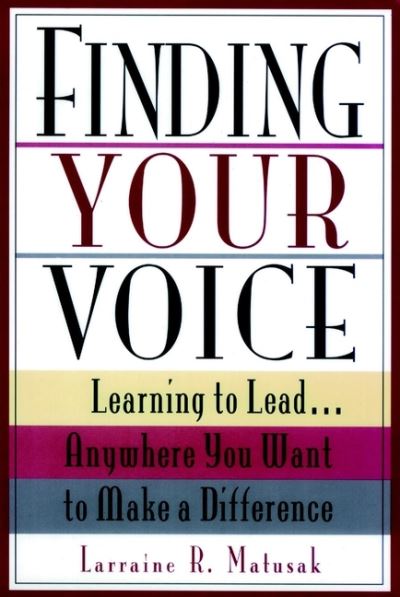 FINDING
YOUR
VOICE

Learning to Lead...
Anywhere You Want
to Make a Difference

Larraine R. Matusak